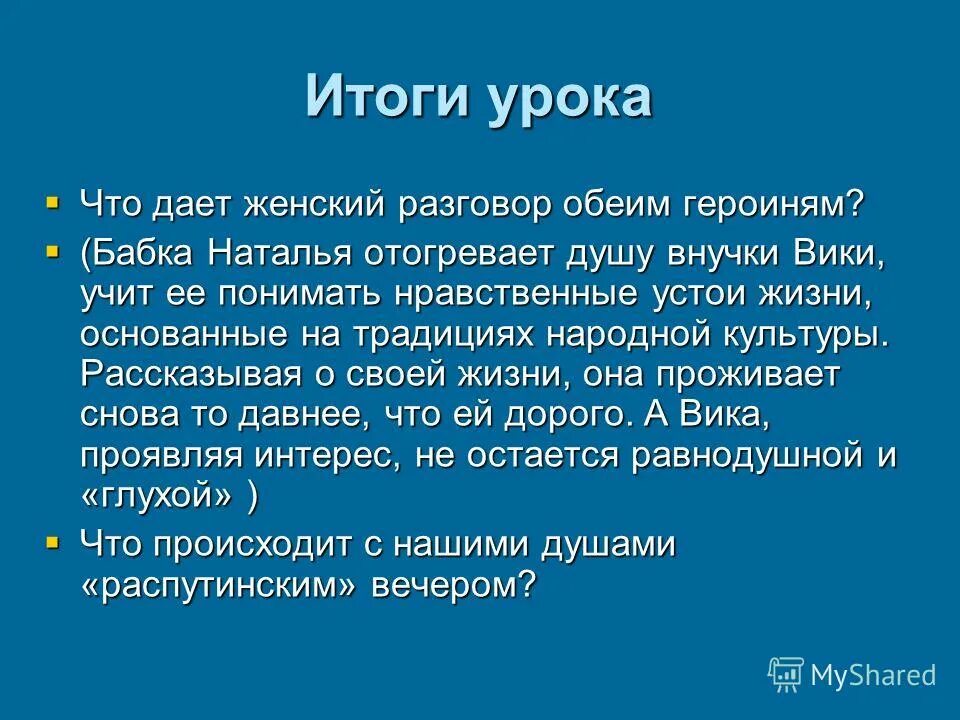 Итоги урока

Что дает женский разговор обеим героиням?

(Бабка Наталья отогревает душу внучки Вики, учит ее понимать нравственные устои жизни, основанные на традициях народной культуры. Рассказывая о своей жизни, она проживает снова то давнее, что ей дорого. А Вика, проявляя интерес, не остается равнодушной и «глухой» )

Что происходит с нашими душами «распутинским» вечером?

MyShared